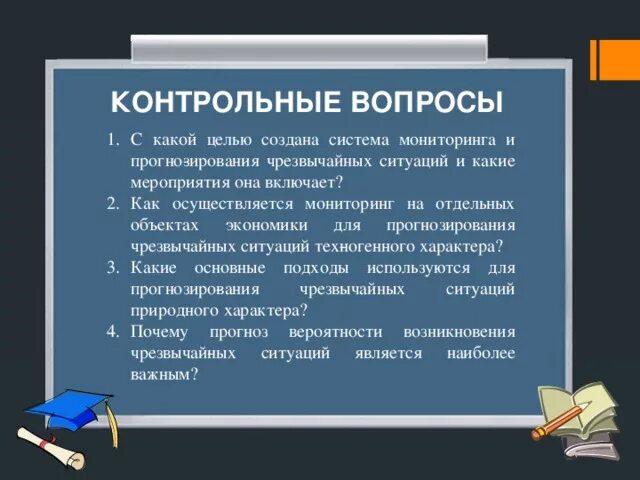 КОНТРОЛЬНЫЕ ВОПРОСЫ

1. С какой целью создана система мониторинга и прогнозирования чрезвычайных ситуаций и какие мероприятия она включает?
2. Как осуществляется мониторинг на отдельных объектах экономики для прогнозирования чрезвычайных ситуаций техногенного характера?
3. Какие основные подходы используются для прогнозирования чрезвычайных ситуаций природного характера?
4. Почему прогноз вероятности возникновения чрезвычайных ситуаций является наиболее важным?